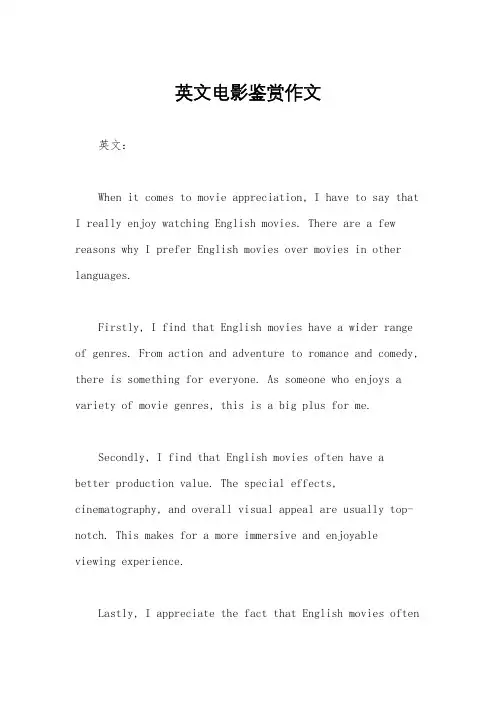 英文电影鉴赏作文

英文：

When it comes to movie appreciation, I have to say that I really enjoy watching English movies. There are a few reasons why I prefer English movies over movies in other languages.

Firstly, I find that English movies have a wider range of genres. From action and adventure to romance and comedy, there is something for everyone. As someone who enjoys a variety of movie genres, this is a big plus for me.

Secondly, I find that English movies often have a better production value. The special effects, cinematography, and overall visual appeal are usually top-notch. This makes for a more immersive and enjoyable viewing experience.

Lastly, I appreciate the fact that English movies often